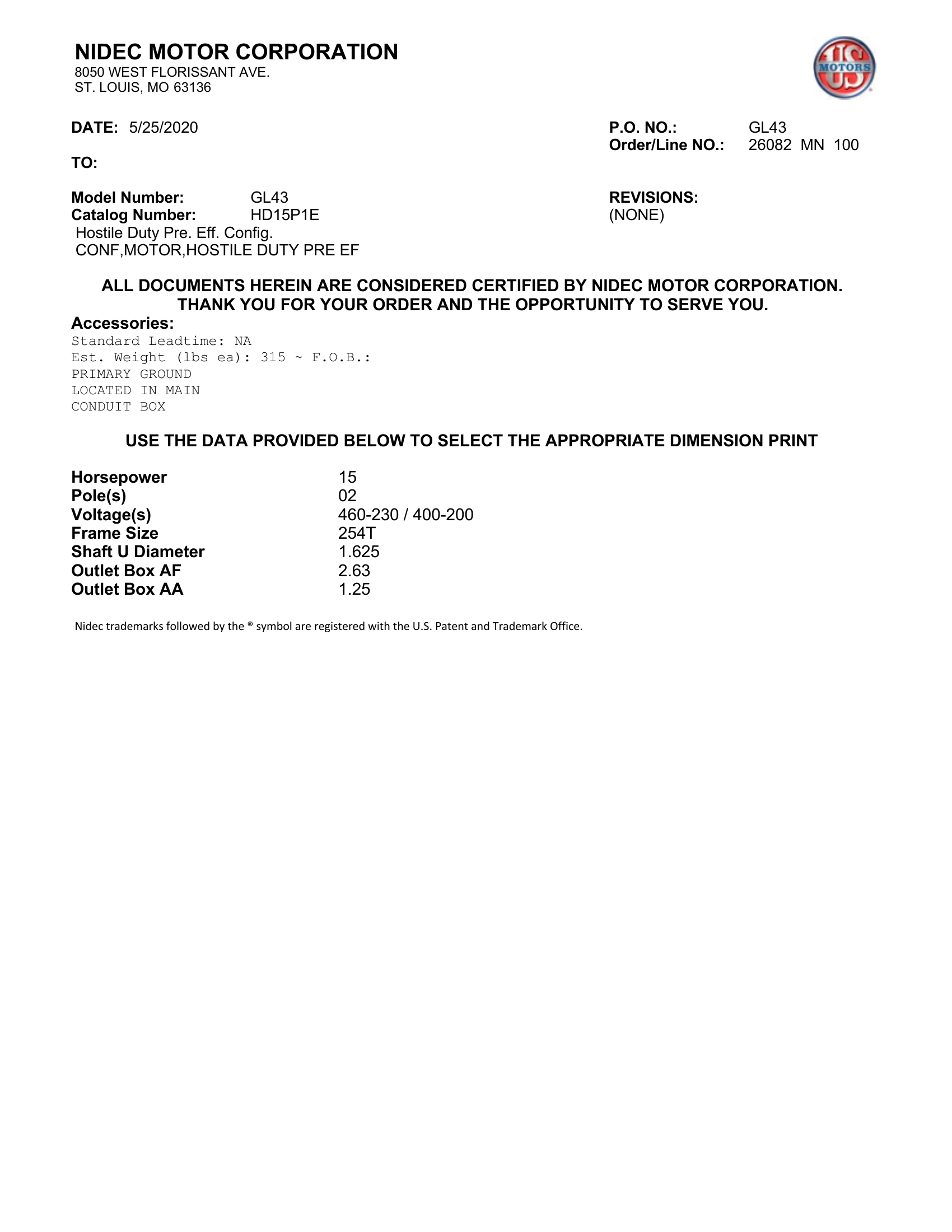 NIDEC MOTOR CORPORATION
8050 WEST FLORISSANT AVE.
ST. LOUIS, MO 63136

US MOTORS

DATE: 5/25/2020

P.O. NO.: GL43
Order/Line NO.: 26082 MN 100

TO:

Model Number: GL43
Catalog Number: HD15P1E
Hostile Duty Pre. Eff. Config.
CONF,MOTOR,HOSTILE DUTY PRE EF

REVISIONS:
(NONE)

ALL DOCUMENTS HEREIN ARE CONSIDERED CERTIFIED BY NIDEC MOTOR CORPORATION.
THANK YOU FOR YOUR ORDER AND THE OPPORTUNITY TO SERVE YOU.

Accessories:
Standard Leadtime: NA
Est. Weight (lbs ea): 315 ~ F.O.B.:
PRIMARY GROUND
LOCATED IN MAIN
CONDUIT BOX

USE THE DATA PROVIDED BELOW TO SELECT THE APPROPRIATE DIMENSION PRINT

| Horsepower | 15 |
|---|---|
| Pole(s) | 02 |
| Voltage(s) | 460-230 / 400-200 |
| Frame Size | 254T |
| Shaft U Diameter | 1.625 |
| Outlet Box AF | 2.63 |
| Outlet Box AA | 1.25 |

Nidec trademarks followed by the ® symbol are registered with the U.S. Patent and Trademark Office.